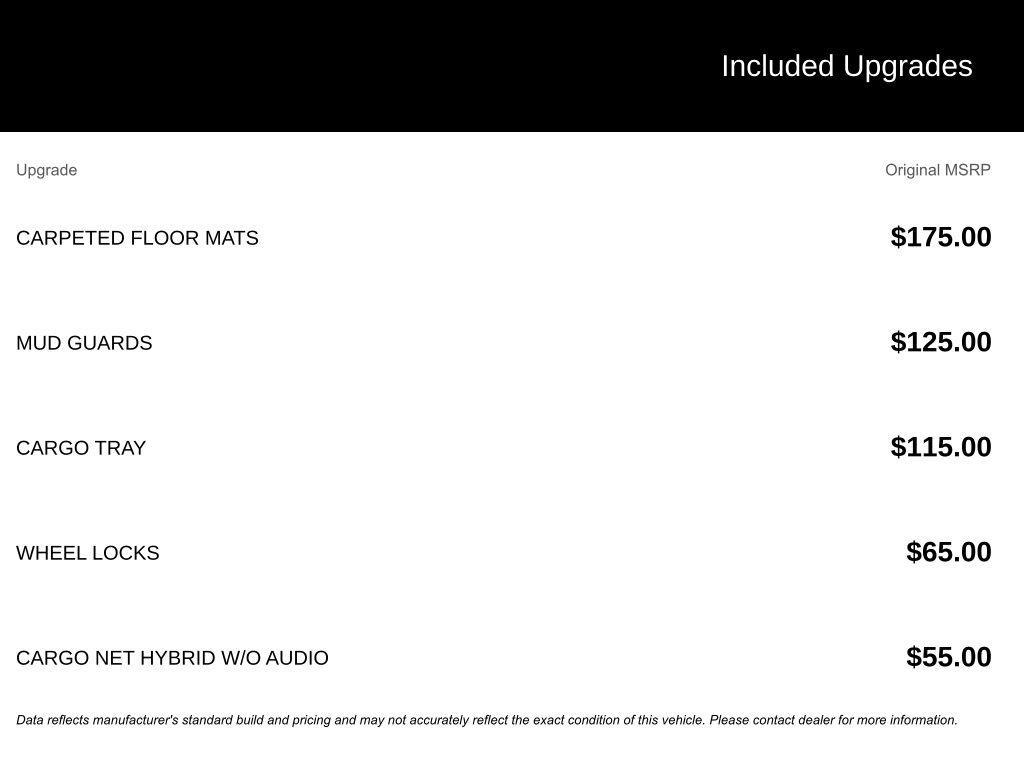 Included Upgrades

| Upgrade | Original MSRP |
|---|---|
| CARPETED FLOOR MATS | $175.00 |
| MUD GUARDS | $125.00 |
| CARGO TRAY | $115.00 |
| WHEEL LOCKS | $65.00 |
| CARGO NET HYBRID W/O AUDIO | $55.00 |

Data reflects manufacturer's standard build and pricing and may not accurately reflect the exact condition of this vehicle. Please contact dealer for more information.